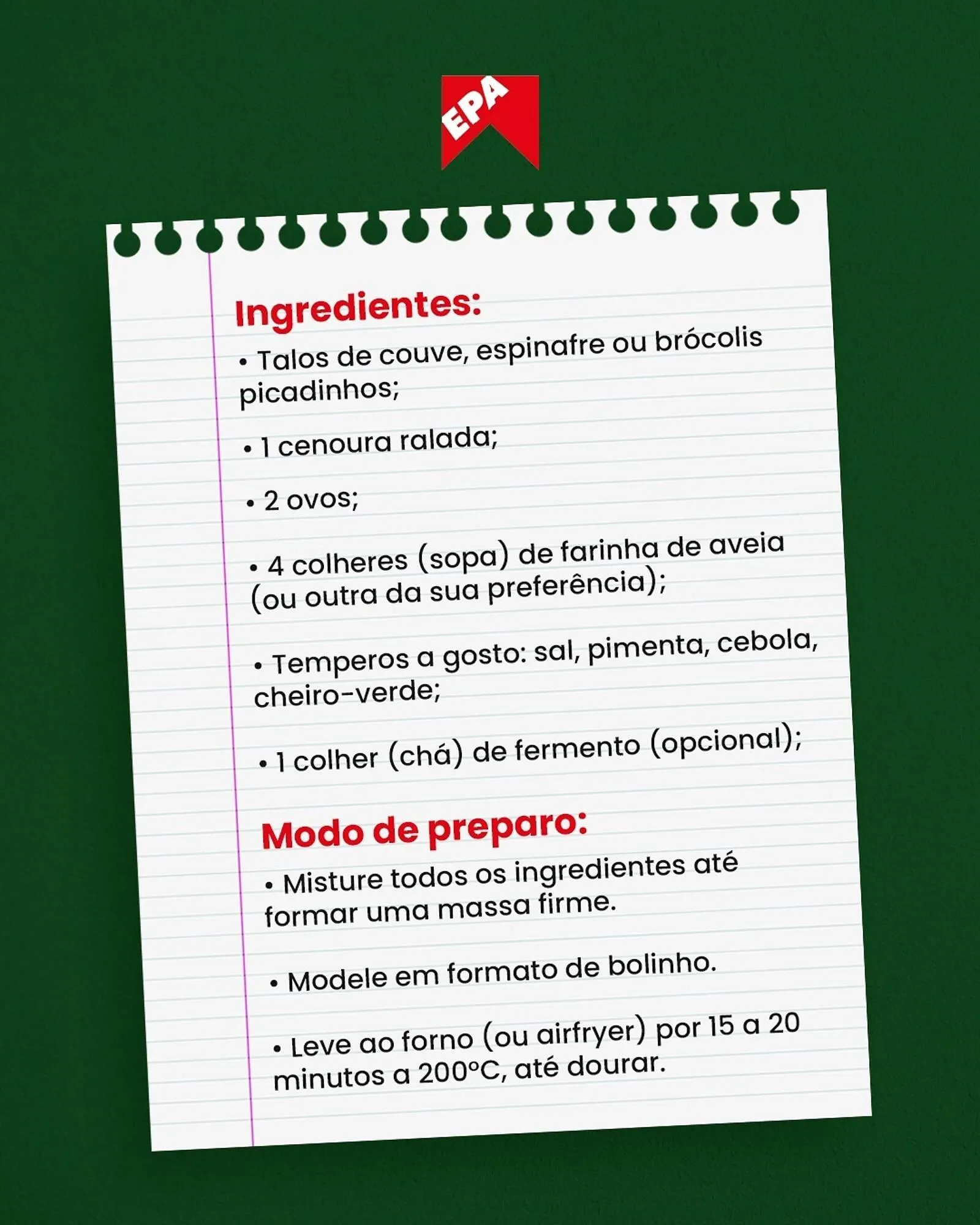 EPA

Ingredientes:

• Talos de couve, espinafre ou brócolis picadinhos;

• 1 cenoura ralada;

• 2 ovos;

• 4 colheres (sopa) de farinha de aveia (ou outra da sua preferência);

• Temperos a gosto: sal, pimenta, cebola, cheiro-verde;

• 1 colher (chá) de fermento (opcional);

Modo de preparo:

• Misture todos os ingredientes até formar uma massa firme.

• Modele em formato de bolinho.

• Leve ao forno (ou airfryer) por 15 a 20 minutos a 200°C, até dourar.